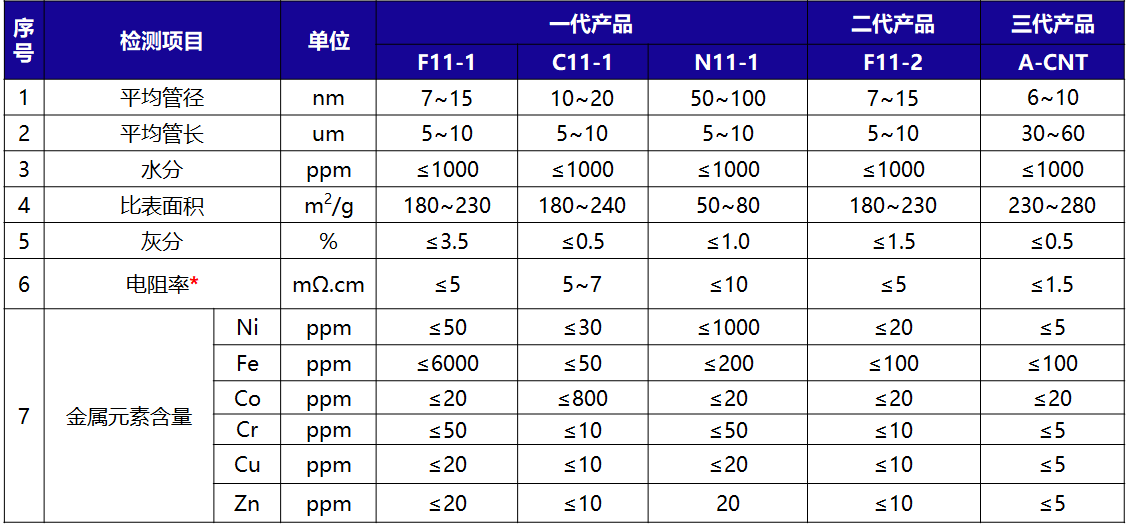 | 序号 | 检测项目 | | 单位 | 一代产品 | | | 二代产品 | 三代产品 |
|---|---|---|---|---|---|---|---|---|
| | | | | F11-1 | C11-1 | N11-1 | F11-2 | A-CNT |
| 1 | 平均管径 | | nm | 7~15 | 10~20 | 50~100 | 7~15 | 6~10 |
| 2 | 平均管长 | | um | 5~10 | 5~10 | 5~10 | 5~10 | 30~60 |
| 3 | 水分 | | ppm | ≤1000 | ≤1000 | ≤1000 | ≤1000 | ≤1000 |
| 4 | 比表面积 | | $m^2/g$ | 180~230 | 180~240 | 50~80 | 180~230 | 230~280 |
| 5 | 灰分 | | % | ≤3.5 | ≤0.5 | ≤1.0 | ≤1.5 | ≤0.5 |
| 6 | 电阻率* | | mΩ.cm | ≤5 | 5~7 | ≤10 | ≤5 | ≤1.5 |
| 7 | 金属元素含量 | Ni | ppm | ≤50 | ≤30 | ≤1000 | ≤20 | ≤5 |
| | | Fe | ppm | ≤6000 | ≤50 | ≤200 | ≤100 | ≤100 |
| | | Co | ppm | ≤20 | ≤800 | ≤20 | ≤20 | ≤20 |
| | | Cr | ppm | ≤50 | ≤10 | ≤50 | ≤10 | ≤5 |
| | | Cu | ppm | ≤20 | ≤10 | ≤20 | ≤10 | ≤5 |
| | | Zn | ppm | ≤20 | ≤10 | 20 | ≤10 | ≤5 |